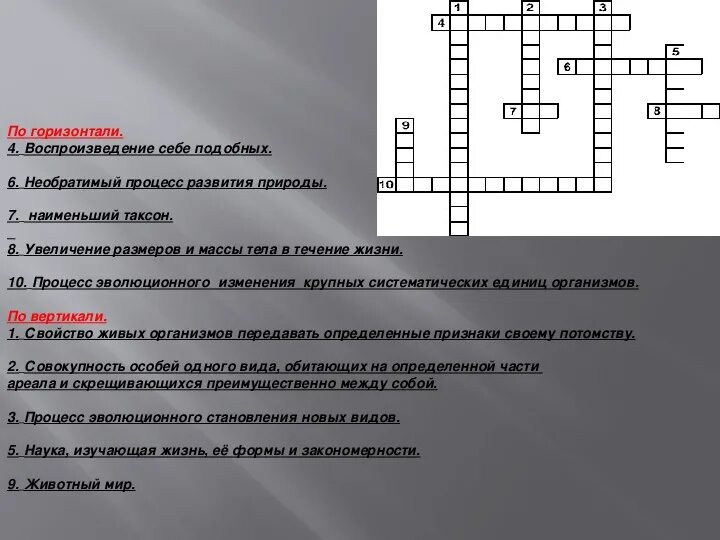 1
2
3
4
5
6
7
8
9
10

По горизонтали.
4. Воспроизведение себе подобных.

6. Необратимый процесс развития природы.

7.  наименьший таксон.

8. Увеличение размеров и массы тела в течение жизни.

10. Процесс эволюционного  изменения  крупных систематических единиц организмов.

По вертикали.
1. Свойство живых организмов передавать определенные признаки своему потомству.

2. Совокупность особей одного вида, обитающих на определенной части ареала и скрещивающихся преимущественно между собой.

3. Процесс эволюционного становления новых видов.

5. Наука, изучающая жизнь, её формы и закономерности.

9. Животный мир.